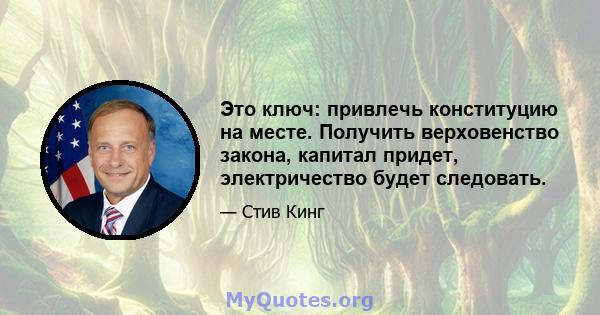 Это ключ: привлечь конституцию на месте. Получить верховенство закона, капитал придет, электричество будет следовать.

— Стив Кинг

MyQuotes.org